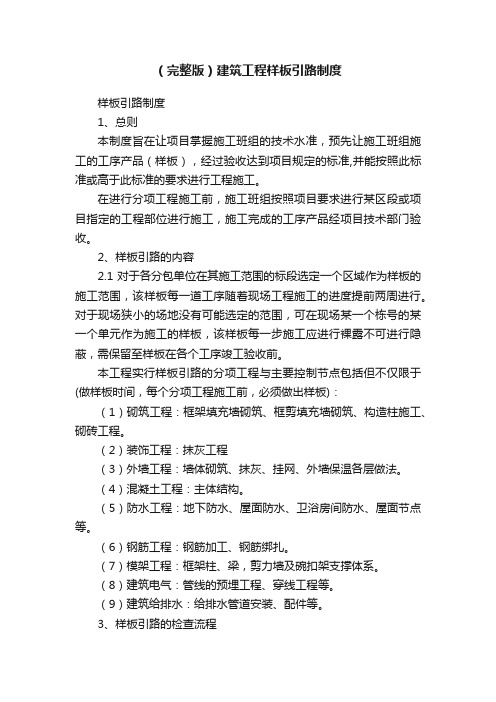 （完整版）建筑工程样板引路制度

样板引路制度

1、总则

本制度旨在让项目掌握施工班组的技术水准，预先让施工班组施工的工序产品（样板），经过验收达到项目规定的标准,并能按照此标准或高于此标准的要求进行工程施工。

在进行分项工程施工前，施工班组按照项目要求进行某区段或项目指定的工程部位进行施工，施工完成的工序产品经项目技术部门验收。

2、样板引路的内容

2.1 对于各分包单位在其施工范围的标段选定一个区域作为样板的施工范围，该样板每一道工序随着现场工程施工的进度提前两周进行。对于现场狭小的场地没有可能选定的范围，可在现场某一个栋号的某一个单元作为施工的样板，该样板每一步施工应进行裸露不可进行隐蔽，需保留至样板在各个工序竣工验收前。

本工程实行样板引路的分项工程与主要控制节点包括但不仅限于(做样板时间，每个分项工程施工前，必须做出样板)：

（1）砌筑工程：框架填充墙砌筑、框剪填充墙砌筑、构造柱施工、砌砖工程。

（2）装饰工程：抹灰工程

（3）外墙工程：墙体砌筑、抹灰、挂网、外墙保温各层做法。

（4）混凝土工程：主体结构。

（5）防水工程：地下防水、屋面防水、卫浴房间防水、屋面节点等。

（6）钢筋工程：钢筋加工、钢筋绑扎。

（7）模架工程：框架柱、梁，剪力墙及碗扣架支撑体系。

（8）建筑电气：管线的预埋工程、穿线工程等。

（9）建筑给排水：给排水管道安装、配件等。

3、样板引路的检查流程